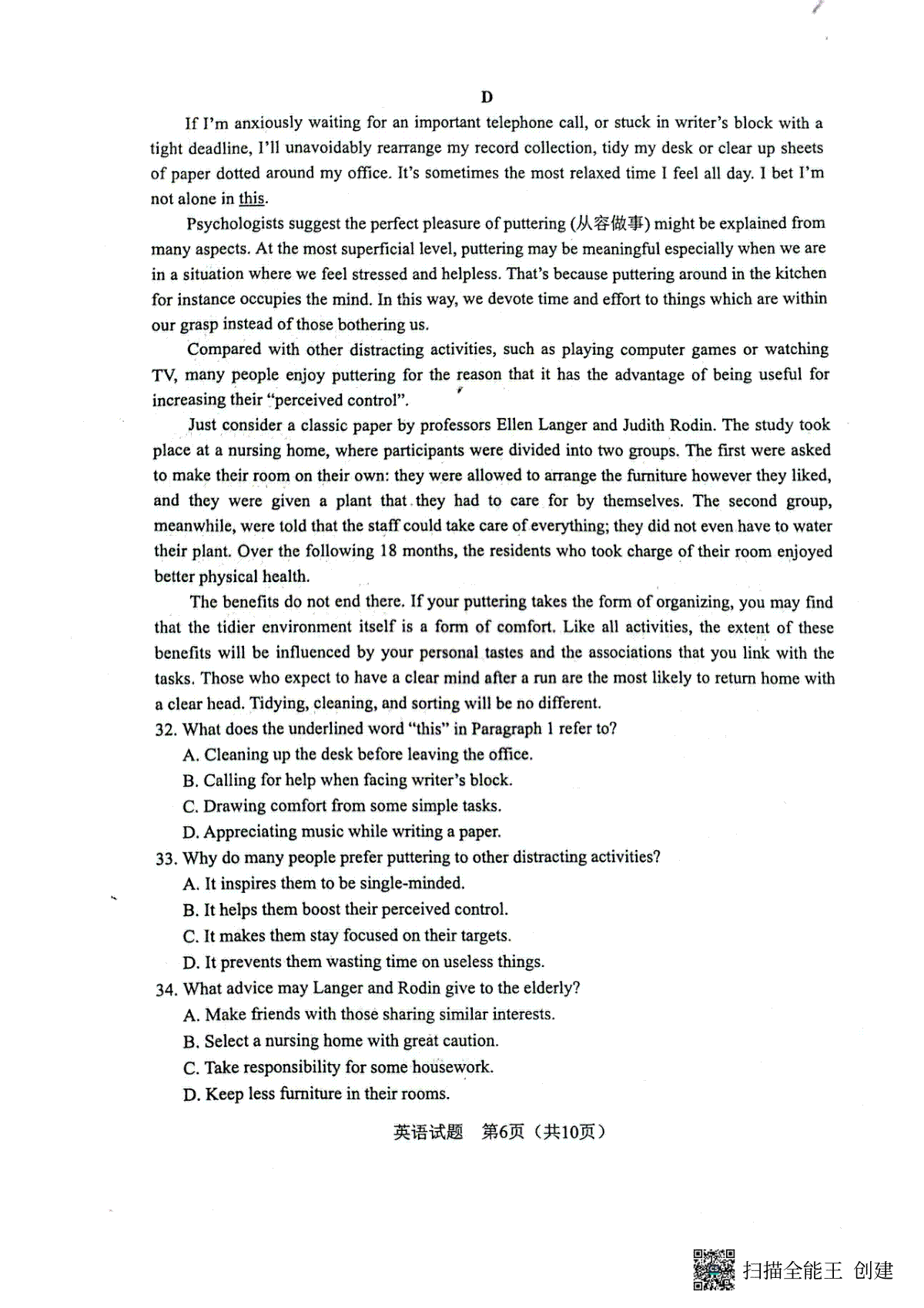 D

If I'm anxiously waiting for an important telephone call, or stuck in writer's block with a tight deadline, I'll unavoidably rearrange my record collection, tidy my desk or clear up sheets of paper dotted around my office. It's sometimes the most relaxed time I feel all day. I bet I'm not alone in this.

Psychologists suggest the perfect pleasure of puttering (从容做事) might be explained from many aspects. At the most superficial level, puttering may be meaningful especially when we are in a situation where we feel stressed and helpless. That's because puttering around in the kitchen for instance occupies the mind. In this way, we devote time and effort to things which are within our grasp instead of those bothering us.

Compared with other distracting activities, such as playing computer games or watching TV, many people enjoy puttering for the reason that it has the advantage of being useful for increasing their "perceived control".

Just consider a classic paper by professors Ellen Langer and Judith Rodin. The study took place at a nursing home, where participants were divided into two groups. The first were asked to make their room on their own: they were allowed to arrange the furniture however they liked, and they were given a plant that they had to care for by themselves. The second group, meanwhile, were told that the staff could take care of everything; they did not even have to water their plant. Over the following 18 months, the residents who took charge of their room enjoyed better physical health.

The benefits do not end there. If your puttering takes the form of organizing, you may find that the tidier environment itself is a form of comfort. Like all activities, the extent of these benefits will be influenced by your personal tastes and the associations that you link with the tasks. Those who expect to have a clear mind after a run are the most likely to return home with a clear head. Tidying, cleaning, and sorting will be no different.

32. What does the underlined word "this" in Paragraph 1 refer to?
A. Cleaning up the desk before leaving the office.
B. Calling for help when facing writer's block.
C. Drawing comfort from some simple tasks.
D. Appreciating music while writing a paper.

33. Why do many people prefer puttering to other distracting activities?
A. It inspires them to be single-minded.
B. It helps them boost their perceived control.
C. It makes them stay focused on their targets.
D. It prevents them wasting time on useless things.

34. What advice may Langer and Rodin give to the elderly?
A. Make friends with those sharing similar interests.
B. Select a nursing home with great caution.
C. Take responsibility for some housework.
D. Keep less furniture in their rooms.

英语试题 第6页（共10页）

扫描全能王 创建